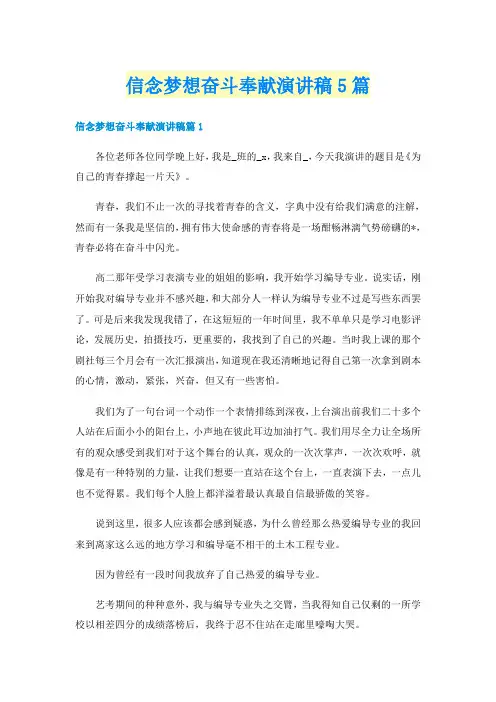 信念梦想奋斗奉献演讲稿5篇

信念梦想奋斗奉献演讲稿篇1

各位老师各位同学晚上好，我是_班的_x，我来自_，今天我演讲的题目是《为自己的青春撑起一片天》。

青春，我们不止一次的寻找着青春的含义，字典中没有给我们满意的注解，然而有一条我是坚信的，拥有伟大使命感的青春将是一场酣畅淋漓气势磅礴的*，青春必将在奋斗中闪光。

高二那年受学习表演专业的姐姐的影响，我开始学习编导专业。说实话，刚开始我对编导专业并不感兴趣，和大部分人一样认为编导专业不过是写些东西罢了。可是后来我发现我错了，在这短短的一年时间里，我不单单只是学习电影评论，发展历史，拍摄技巧，更重要的，我找到了自己的兴趣。当时我上课的那个剧社每三个月会有一次汇报演出，知道现在我还清晰地记得自己第一次拿到剧本的心情，激动，紧张，兴奋，但又有一些害怕。

我们为了一句台词一个动作一个表情排练到深夜，上台演出前我们二十多个人站在后面小小的阳台上，小声地在彼此耳边加油打气。我们用尽全力让全场所有的观众感受到我们对于这个舞台的认真，观众的一次次掌声，一次次欢呼，就像是有一种特别的力量，让我们想要一直站在这个台上，一直表演下去，一点儿也不觉得累。我们每个人脸上都洋溢着最认真最自信最骄傲的笑容。

说到这里，很多人应该都会感到疑惑，为什么曾经那么热爱编导专业的我回来到离家这么远的地方学习和编导毫不相干的土木工程专业。

因为曾经有一段时间我放弃了自己热爱的编导专业。

艺考期间的种种意外，我与编导专业失之交臂，当我得知自己仅剩的一所学校以相差四分的成绩落榜后，我终于忍不住站在走廊里嚎啕大哭。